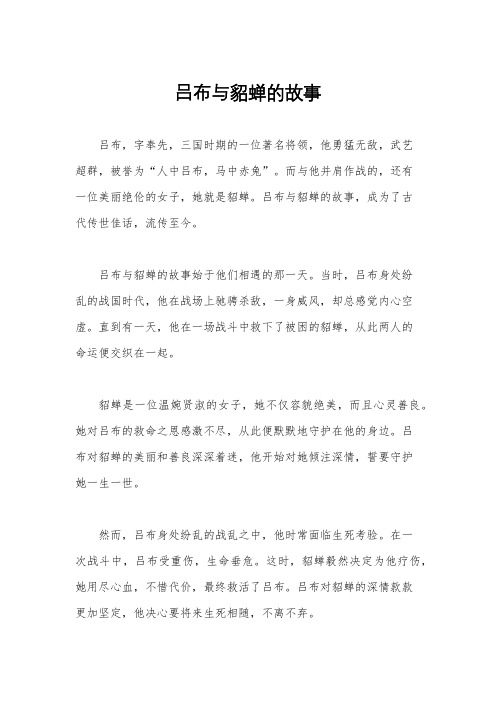 吕布与貂蝉的故事

吕布，字奉先，三国时期的一位著名将领，他勇猛无敌，武艺超群，被誉为“人中吕布，马中赤兔”。而与他并肩作战的，还有一位美丽绝伦的女子，她就是貂蝉。吕布与貂蝉的故事，成为了古代传世佳话，流传至今。

吕布与貂蝉的故事始于他们相遇的那一天。当时，吕布身处纷乱的战国时代，他在战场上驰骋杀敌，一身威风，却总感觉内心空虚。直到有一天，他在一场战斗中救下了被困的貂蝉，从此两人的命运便交织在一起。

貂蝉是一位温婉贤淑的女子，她不仅容貌绝美，而且心灵善良。她对吕布的救命之恩感激不尽，从此便默默地守护在他的身边。吕布对貂蝉的美丽和善良深深着迷，他开始对她倾注深情，誓要守护她一生一世。

然而，吕布身处纷乱的战乱之中，他时常面临生死考验。在一次战斗中，吕布受重伤，生命垂危。这时，貂蝉毅然决定为他疗伤，她用尽心血，不惜代价，最终救活了吕布。吕布对貂蝉的深情款款更加坚定，他决心要将来生死相随，不离不弃。